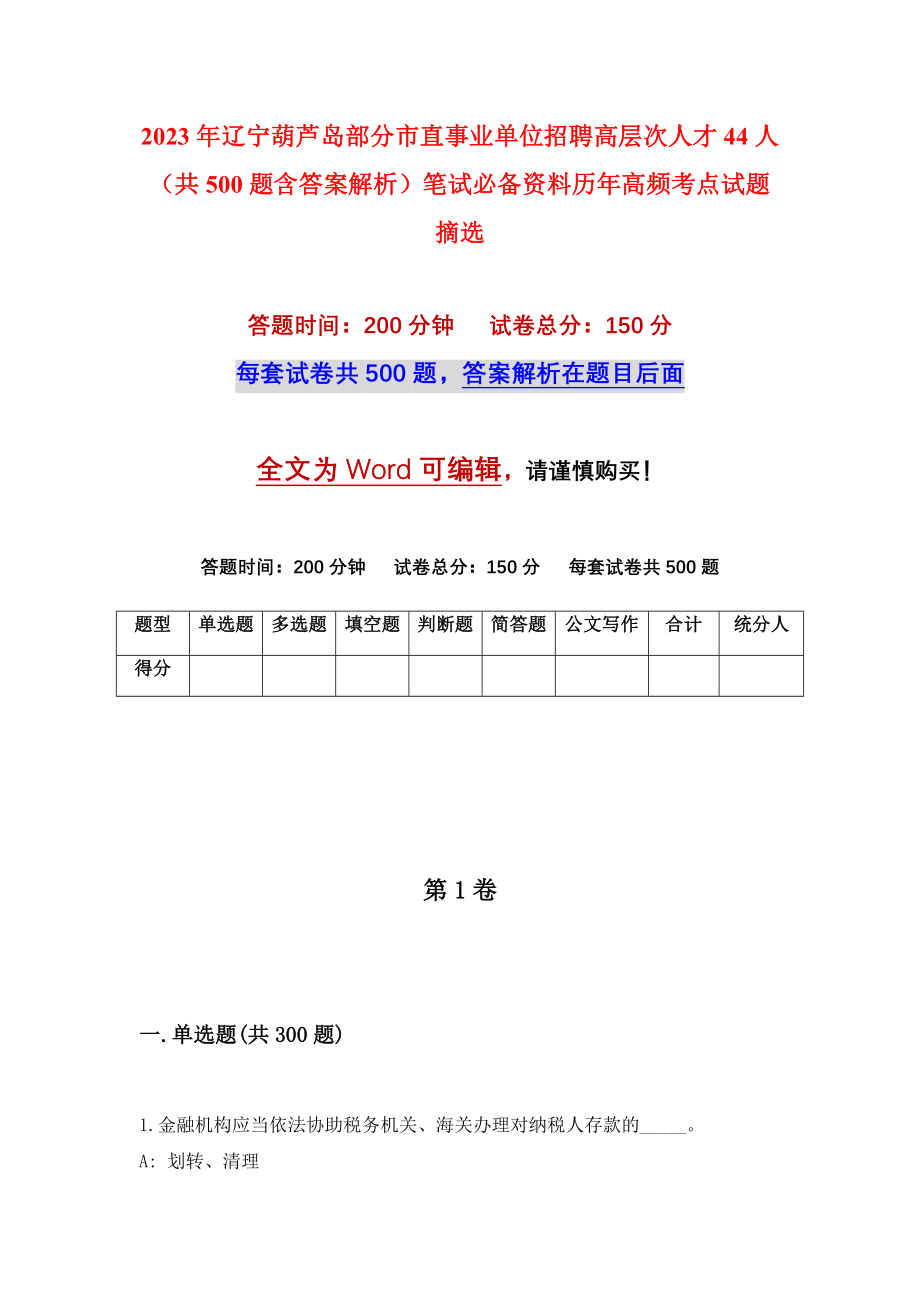 2023年辽宁葫芦岛部分市直事业单位招聘高层次人才44人（共500题含答案解析）笔试必备资料历年高频考点试题摘选

答题时间：200分钟　试卷总分：150分

每套试卷共500题，答案解析在题目后面

全文为Word可编辑，请谨慎购买！

答题时间：200分钟　试卷总分：150分　每套试卷共500题

| 题型 | 单选题 | 多选题 | 填空题 | 判断题 | 简答题 | 公文写作 | 合计 | 统分人 |
|---|---|---|---|---|---|---|---|---|
| 得分 | | | | | | | | |

第1卷

一.单选题(共300题)

1.金融机构应当依法协助税务机关、海关办理对纳税人存款的_____。

A: 划转、清理